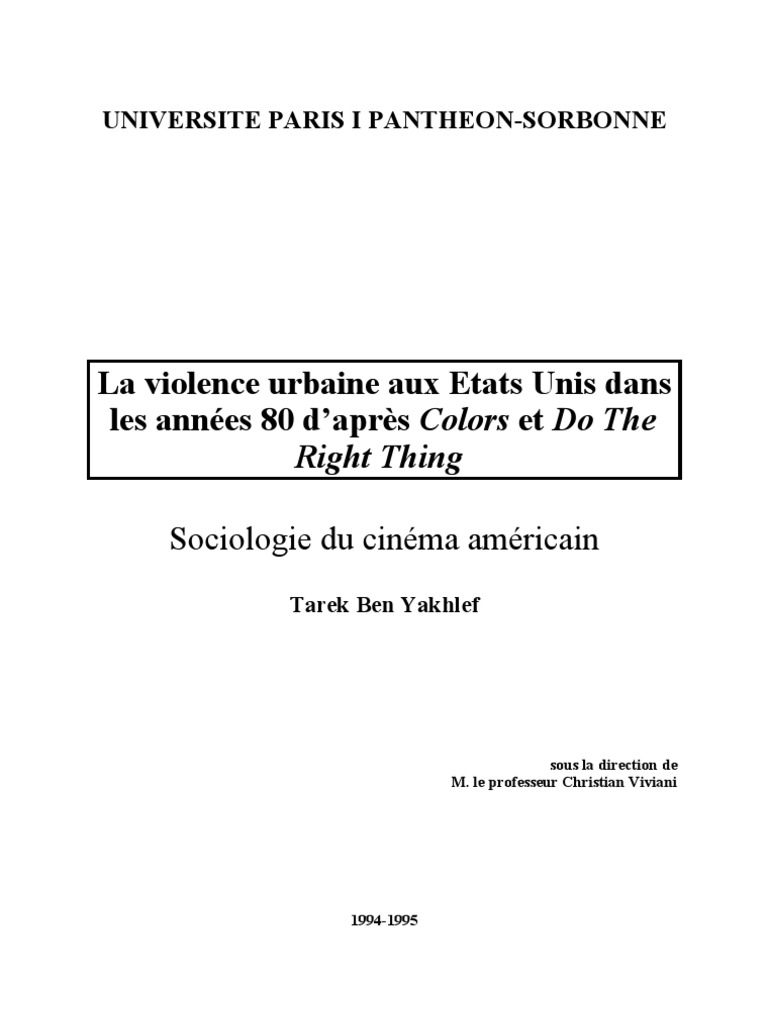 UNIVERSITE PARIS I PANTHEON-SORBONNE

La violence urbaine aux Etats Unis dans les années 80 d'après Colors et Do The Right Thing

Sociologie du cinéma américain

Tarek Ben Yakhlef

sous la direction de
M. le professeur Christian Viviani

1994-1995